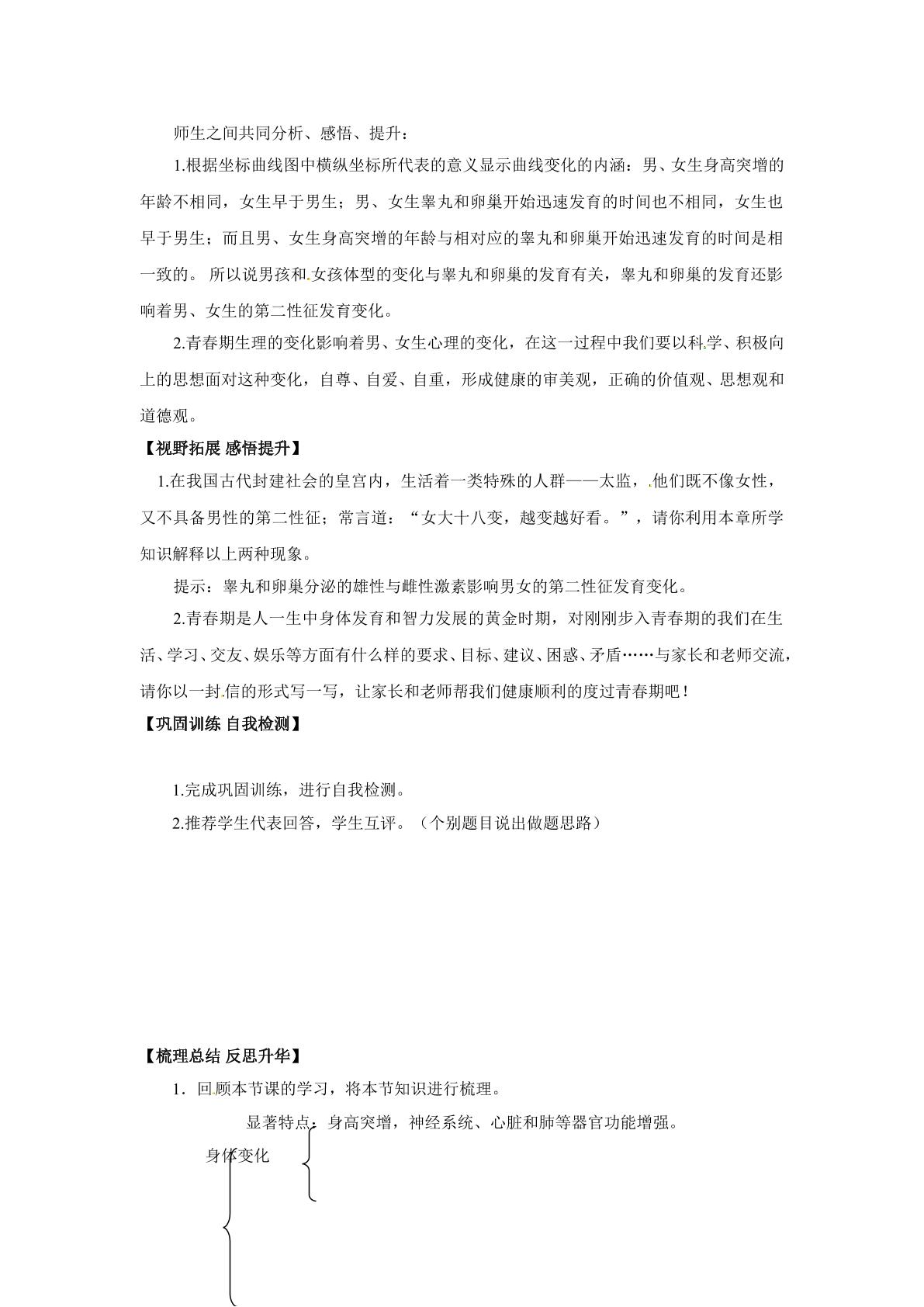 师生之间共同分析、感悟、提升：

1.根据坐标曲线图中横纵坐标所代表的意义显示曲线变化的内涵：男、女生身高突增的年龄不相同，女生早于男生；男、女生睾丸和卵巢开始迅速发育的时间也不相同，女生也早于男生；而且男、女生身高突增的年龄与相对应的睾丸和卵巢开始迅速发育的时间是相一致的。所以说男孩和女孩体型的变化与睾丸和卵巢的发育有关，睾丸和卵巢的发育还影响着男、女生的第二性征发育变化。

2.青春期生理的变化影响着男、女生心理的变化，在这一过程中我们要以科学、积极向上的思想面对这种变化，自尊、自爱、自重，形成健康的审美观，正确的价值观、思想观和道德观。

【视野拓展 感悟提升】

1.在我国古代封建社会的皇宫内，生活着一类特殊的人群——太监，他们既不像女性，又不具备男性的第二性征；常言道：“女大十八变，越变越好看。”，请你利用本章所学知识解释以上两种现象。

提示：睾丸和卵巢分泌的雄性与雌性激素影响男女的第二性征发育变化。

2.青春期是人一生中身体发育和智力发展的黄金时期，对刚刚步入青春期的我们在生活、学习、交友、娱乐等方面有什么样的要求、目标、建议、困惑、矛盾……与家长和老师交流，请你以一封信的形式写一写，让家长和老师帮我们健康顺利的度过青春期吧！

【巩固训练 自我检测】

1.完成巩固训练，进行自我检测。

2.推荐学生代表回答，学生互评。（个别题目说出做题思路）

【梳理总结 反思升华】

1．回顾本节课的学习，将本节知识进行梳理。

显著特点：身高突增，神经系统、心脏和肺等器官功能增强。

身体变化